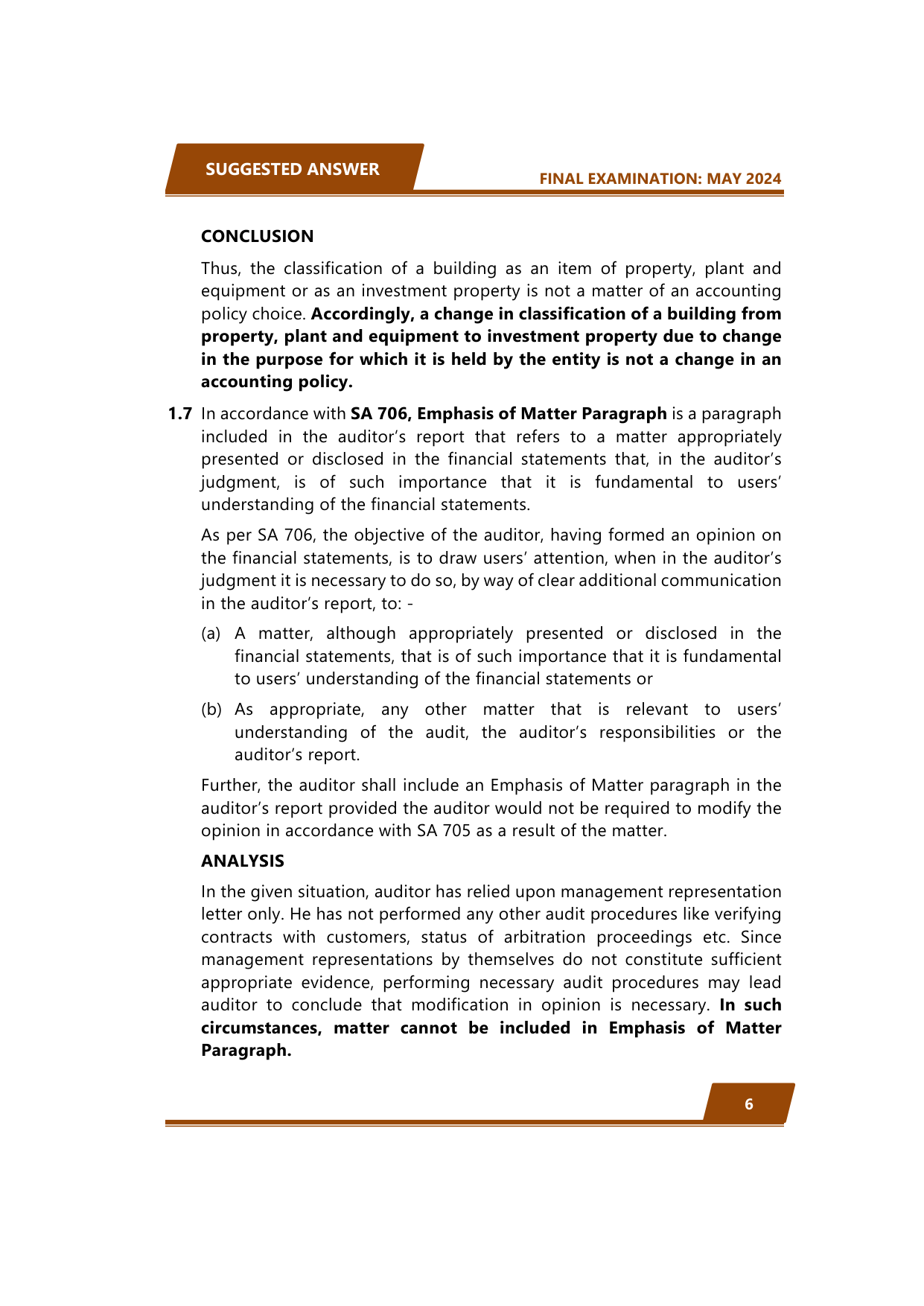 SUGGESTED ANSWER

FINAL EXAMINATION: MAY 2024

CONCLUSION

Thus, the classification of a building as an item of property, plant and equipment or as an investment property is not a matter of an accounting policy choice. Accordingly, a change in classification of a building from property, plant and equipment to investment property due to change in the purpose for which it is held by the entity is not a change in an accounting policy.

1.7 In accordance with SA 706, Emphasis of Matter Paragraph is a paragraph included in the auditor's report that refers to a matter appropriately presented or disclosed in the financial statements that, in the auditor's judgment, is of such importance that it is fundamental to users' understanding of the financial statements.

As per SA 706, the objective of the auditor, having formed an opinion on the financial statements, is to draw users' attention, when in the auditor's judgment it is necessary to do so, by way of clear additional communication in the auditor's report, to: -

(a) A matter, although appropriately presented or disclosed in the financial statements, that is of such importance that it is fundamental to users' understanding of the financial statements or

(b) As appropriate, any other matter that is relevant to users' understanding of the audit, the auditor's responsibilities or the auditor's report.

Further, the auditor shall include an Emphasis of Matter paragraph in the auditor's report provided the auditor would not be required to modify the opinion in accordance with SA 705 as a result of the matter.

ANALYSIS

In the given situation, auditor has relied upon management representation letter only. He has not performed any other audit procedures like verifying contracts with customers, status of arbitration proceedings etc. Since management representations by themselves do not constitute sufficient appropriate evidence, performing necessary audit procedures may lead auditor to conclude that modification in opinion is necessary. In such circumstances, matter cannot be included in Emphasis of Matter Paragraph.

6